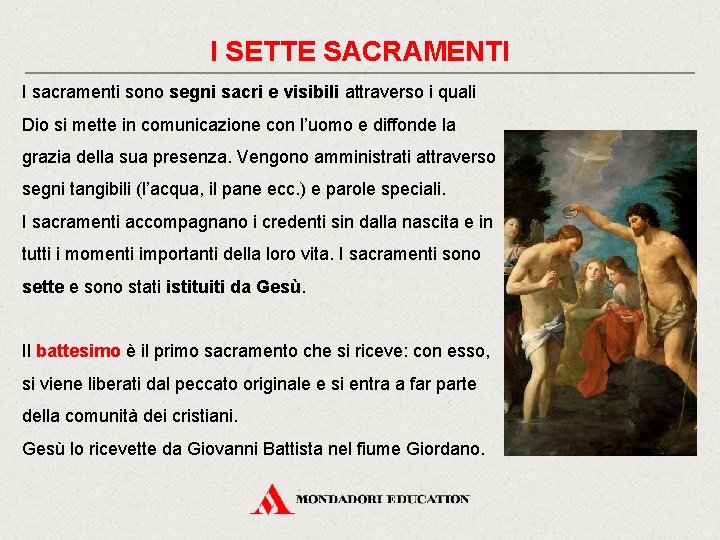 I SETTE SACRAMENTI

I sacramenti sono segni sacri e visibili attraverso i quali Dio si mette in comunicazione con l'uomo e diffonde la grazia della sua presenza. Vengono amministrati attraverso segni tangibili (l'acqua, il pane ecc.) e parole speciali.
I sacramenti accompagnano i credenti sin dalla nascita e in tutti i momenti importanti della loro vita. I sacramenti sono sette e sono stati istituiti da Gesù.

Il battesimo è il primo sacramento che si riceve: con esso, si viene liberati dal peccato originale e si entra a far parte della comunità dei cristiani.
Gesù lo ricevette da Giovanni Battista nel fiume Giordano.

MONDADORI EDUCATION